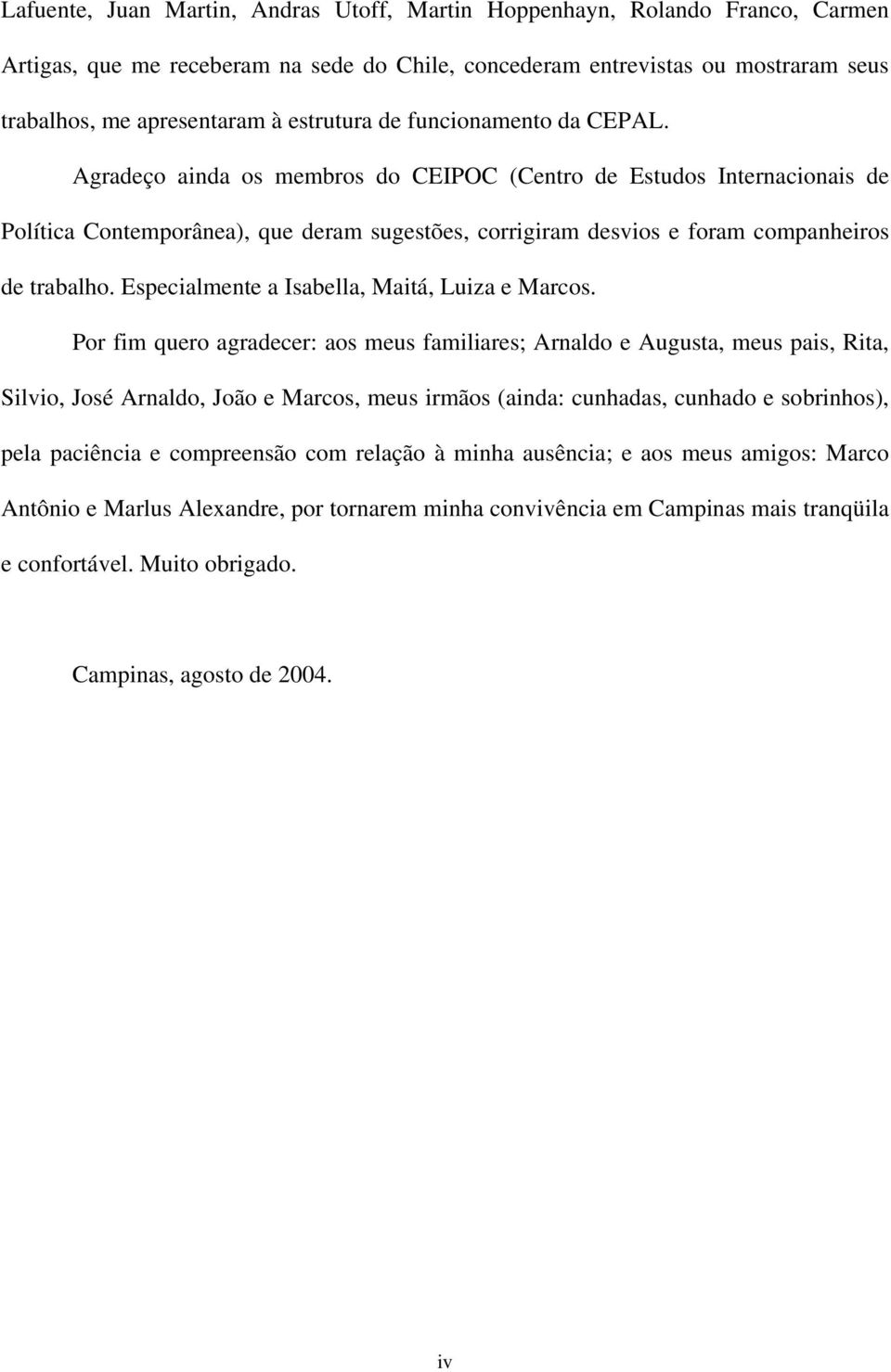 Lafuente, Juan Martin, Andras Utoff, Martin Hoppenhayn, Rolando Franco, Carmen Artigas, que me receberam na sede do Chile, concederam entrevistas ou mostraram seus trabalhos, me apresentaram à estrutura de funcionamento da CEPAL.

Agradeço ainda os membros do CEIPOC (Centro de Estudos Internacionais de Política Contemporânea), que deram sugestões, corrigiram desvios e foram companheiros de trabalho. Especialmente a Isabella, Maitá, Luiza e Marcos.

Por fim quero agradecer: aos meus familiares; Arnaldo e Augusta, meus pais, Rita, Silvio, José Arnaldo, João e Marcos, meus irmãos (ainda: cunhadas, cunhado e sobrinhos), pela paciência e compreensão com relação à minha ausência; e aos meus amigos: Marco Antônio e Marlus Alexandre, por tornarem minha convivência em Campinas mais tranqüila e confortável. Muito obrigado.

Campinas, agosto de 2004.

iv